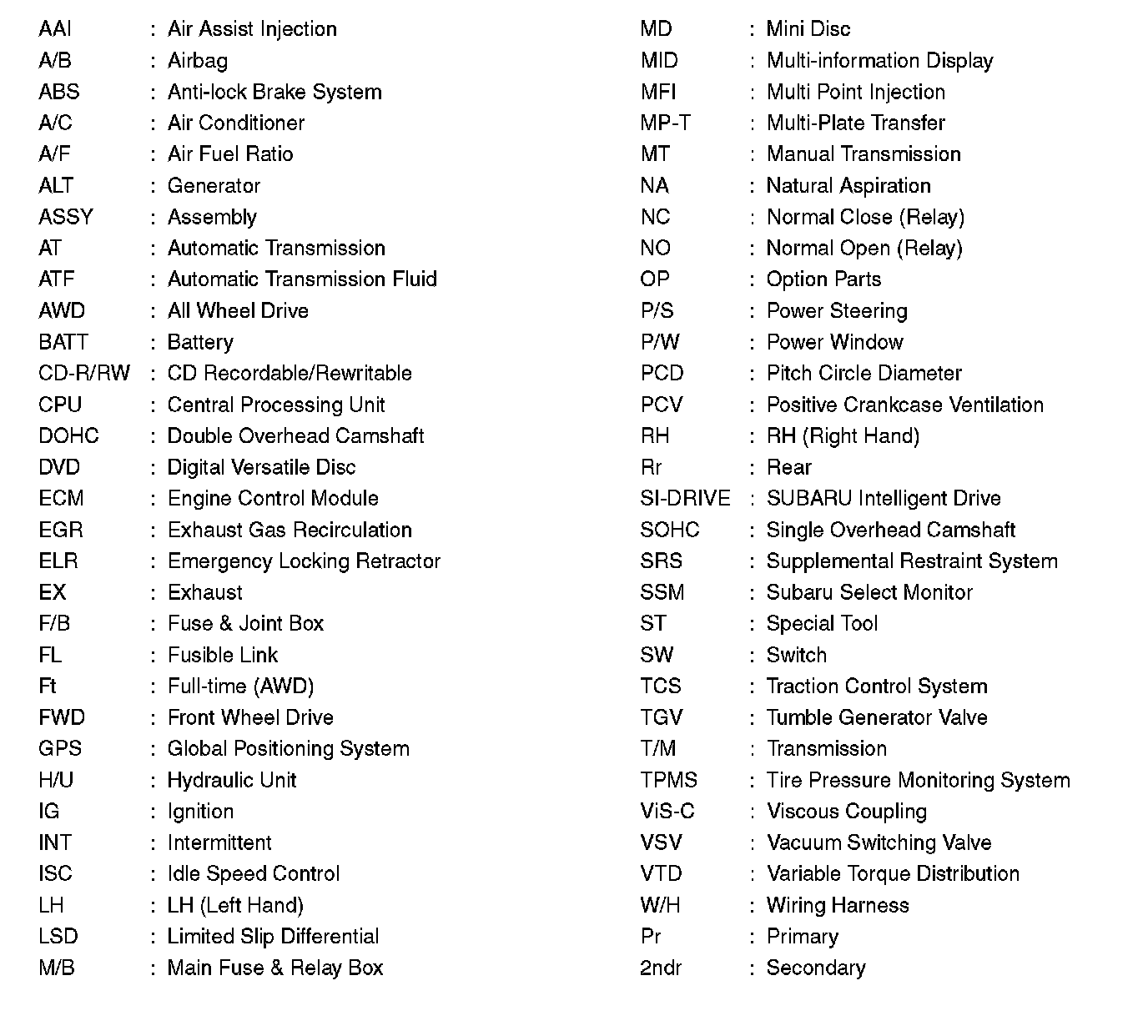 AAI : Air Assist Injection
A/B : Airbag
ABS : Anti-lock Brake System
A/C : Air Conditioner
A/F : Air Fuel Ratio
ALT : Generator
ASSY : Assembly
AT : Automatic Transmission
ATF : Automatic Transmission Fluid
AWD : All Wheel Drive
BATT : Battery
CD-R/RW : CD Recordable/Rewritable
CPU : Central Processing Unit
DOHC : Double Overhead Camshaft
DVD : Digital Versatile Disc
ECM : Engine Control Module
EGR : Exhaust Gas Recirculation
ELR : Emergency Locking Retractor
EX : Exhaust
F/B : Fuse & Joint Box
FL : Fusible Link
Ft : Full-time (AWD)
FWD : Front Wheel Drive
GPS : Global Positioning System
H/U : Hydraulic Unit
IG : Ignition
INT : Intermittent
ISC : Idle Speed Control
LH : LH (Left Hand)
LSD : Limited Slip Differential
M/B : Main Fuse & Relay Box

MD : Mini Disc
MID : Multi-information Display
MFI : Multi Point Injection
MP-T : Multi-Plate Transfer
MT : Manual Transmission
NA : Natural Aspiration
NC : Normal Close (Relay)
NO : Normal Open (Relay)
OP : Option Parts
P/S : Power Steering
P/W : Power Window
PCD : Pitch Circle Diameter
PCV : Positive Crankcase Ventilation
RH : RH (Right Hand)
Rr : Rear
SI-DRIVE : SUBARU Intelligent Drive
SOHC : Single Overhead Camshaft
SRS : Supplemental Restraint System
SSM : Subaru Select Monitor
ST : Special Tool
SW : Switch
TCS : Traction Control System
TGV : Tumble Generator Valve
T/M : Transmission
TPMS : Tire Pressure Monitoring System
ViS-C : Viscous Coupling
VSV : Vacuum Switching Valve
VTD : Variable Torque Distribution
W/H : Wiring Harness
Pr : Primary
2ndr : Secondary